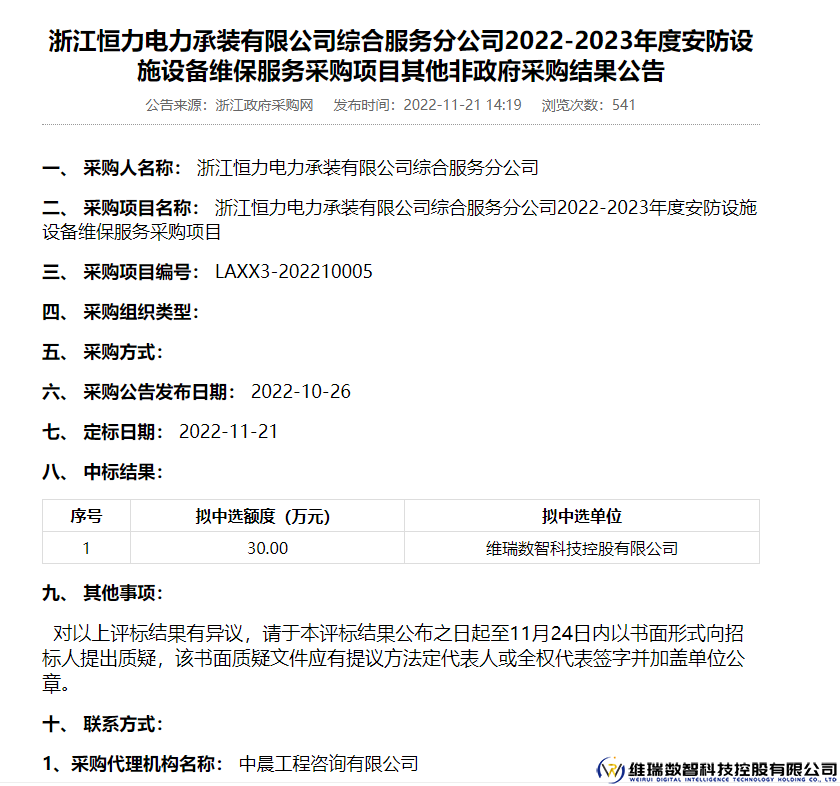 浙江恒力电力承装有限公司综合服务分公司2022-2023年度安防设施设备维保服务采购项目其他非政府采购结果公告

公告来源：浙江政府采购网　发布时间：2022-11-21 14:19　浏览次数：541

一、 采购人名称： 浙江恒力电力承装有限公司综合服务分公司

二、 采购项目名称： 浙江恒力电力承装有限公司综合服务分公司2022-2023年度安防设施设备维保服务采购项目

三、 采购项目编号： LAXX3-202210005

四、 采购组织类型：

五、 采购方式：

六、 采购公告发布日期： 2022-10-26

七、 定标日期： 2022-11-21

八、 中标结果：

| 序号 | 拟中选额度（万元） | 拟中选单位 |
|---|---|---|
| 1 | 30.00 | 维瑞数智科技控股有限公司 |

九、 其他事项：

对以上评标结果有异议，请于本评标结果公布之日起至11月24日内以书面形式向招标人提出质疑，该书面质疑文件应有提议方法定代表人或全权代表签字并加盖单位公章。

十、 联系方式：

1、采购代理机构名称： 中晨工程咨询有限公司

维瑞数智科技控股有限公司
WEIRUI DIGITAL INTELLIGENCE TECHNOLOGY HOLDING CO., LTD